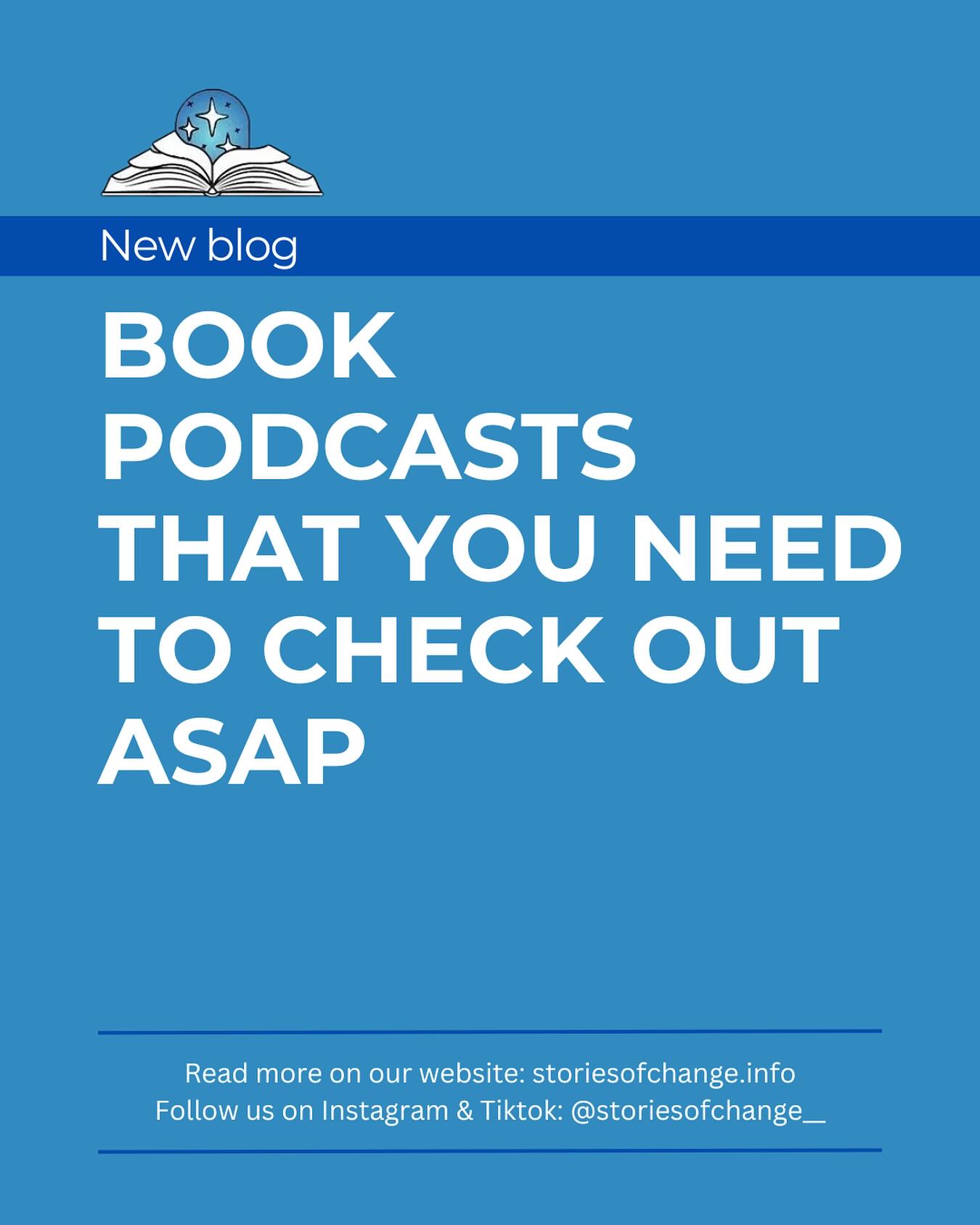 New blog

BOOK PODCASTS THAT YOU NEED TO CHECK OUT ASAP

Read more on our website: storiesofchange.info
Follow us on Instagram & Tiktok: @storiesofchange__